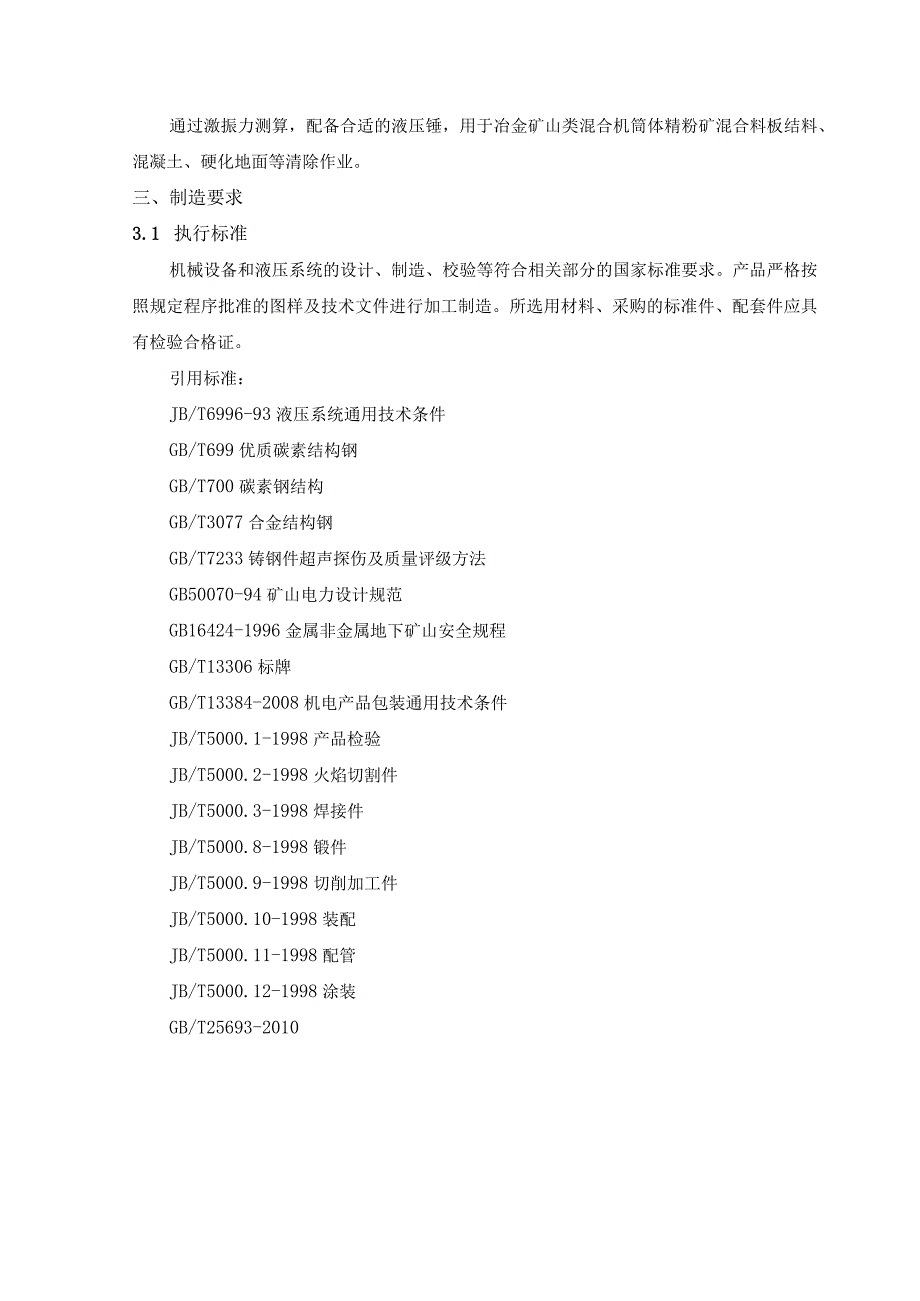 通过激振力测算，配备合适的液压锤，用于冶金矿山类混合机筒体精粉矿混合料板结料、混凝土、硬化地面等清除作业。

三、制造要求

3.1 执行标准

机械设备和液压系统的设计、制造、校验等符合相关部分的国家标准要求。产品严格按照规定程序批准的图样及技术文件进行加工制造。所选用材料、采购的标准件、配套件应具有检验合格证。

引用标准：

JB/T6996-93 液压系统通用技术条件

GB/T699 优质碳素结构钢

GB/T700 碳素钢结构

GB/T3077 合金结构钢

GB/T7233 铸钢件超声探伤及质量评级方法

GB50070-94 矿山电力设计规范

GB16424-1996 金属非金属地下矿山安全规程

GB/T13306 标牌

GB/T13384-2008 机电产品包装通用技术条件

JB/T5000.1-1998 产品检验

JB/T5000.2-1998 火焰切割件

JB/T5000.3-1998 焊接件

JB/T5000.8-1998 锻件

JB/T5000.9-1998 切削加工件

JB/T5000.10-1998 装配

JB/T5000.11-1998 配管

JB/T5000.12-1998 涂装

GB/T25693-2010